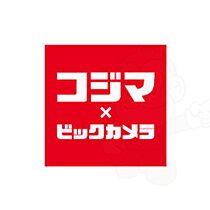 コジマ
×
ビックカメラ